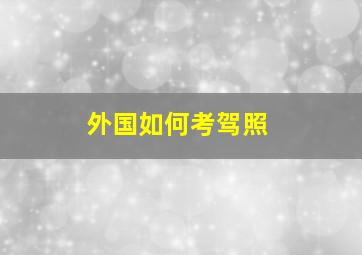 外国如何考驾照